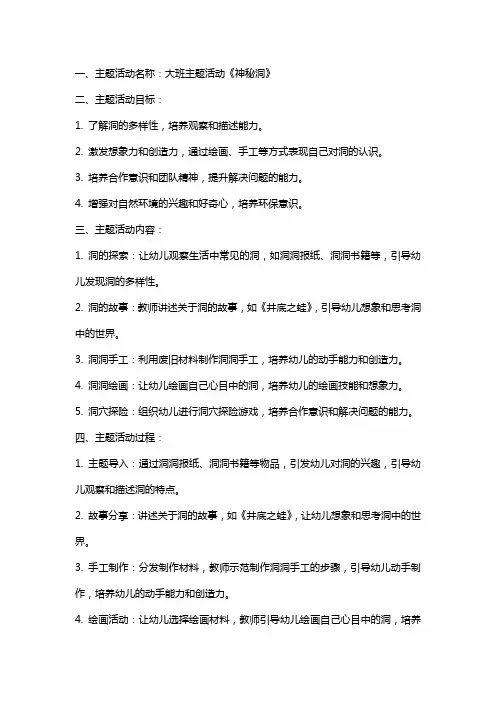 一、主题活动名称：大班主题活动《神秘洞》

二、主题活动目标：

1. 了解洞的多样性，培养观察和描述能力。

2. 激发想象力和创造力，通过绘画、手工等方式表现自己对洞的认识。

3. 培养合作意识和团队精神，提升解决问题的能力。

4. 增强对自然环境的兴趣和好奇心，培养环保意识。

三、主题活动内容：

1. 洞的探索：让幼儿观察生活中常见的洞，如洞洞报纸、洞洞书籍等，引导幼儿发现洞的多样性。

2. 洞的故事：教师讲述关于洞的故事，如《井底之蛙》，引导幼儿想象和思考洞中的世界。

3. 洞洞手工：利用废旧材料制作洞洞手工，培养幼儿的动手能力和创造力。

4. 洞洞绘画：让幼儿绘画自己心目中的洞，培养幼儿的绘画技能和想象力。

5. 洞穴探险：组织幼儿进行洞穴探险游戏，培养合作意识和解决问题的能力。

四、主题活动过程：

1. 主题导入：通过洞洞报纸、洞洞书籍等物品，引发幼儿对洞的兴趣，引导幼儿观察和描述洞的特点。

2. 故事分享：讲述关于洞的故事，如《井底之蛙》，让幼儿想象和思考洞中的世界。

3. 手工制作：分发制作材料，教师示范制作洞洞手工的步骤，引导幼儿动手制作，培养幼儿的动手能力和创造力。

4. 绘画活动：让幼儿选择绘画材料，教师引导幼儿绘画自己心目中的洞，培养